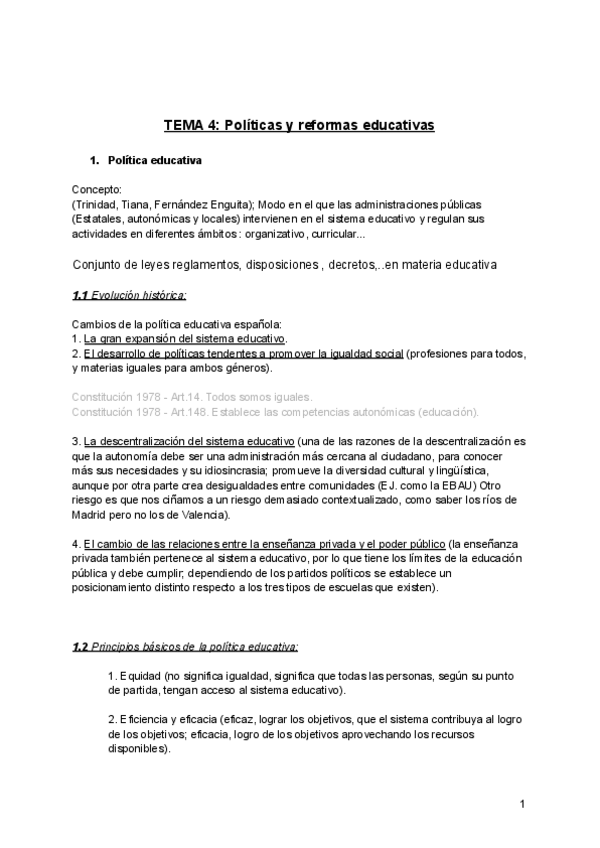 TEMA 4: Políticas y reformas educativas

1. Política educativa

Concepto:
(Trinidad, Tiana, Fernández Enguita); Modo en el que las administraciones públicas (Estatales, autonómicas y locales) intervienen en el sistema educativo y regulan sus actividades en diferentes ámbitos : organizativo, curricular...

Conjunto de leyes reglamentos, disposiciones , decretos,..en materia educativa

1.1 Evolución histórica:

Cambios de la política educativa española:
1. La gran expansión del sistema educativo.
2. El desarrollo de políticas tendentes a promover la igualdad social (profesiones para todos, y materias iguales para ambos géneros).

Constitución 1978 - Art.14. Todos somos iguales.
Constitución 1978 - Art.148. Establece las competencias autonómicas (educación).

3. La descentralización del sistema educativo (una de las razones de la descentralización es que la autonomía debe ser una administración más cercana al ciudadano, para conocer más sus necesidades y su idiosincrasia; promueve la diversidad cultural y lingüística, aunque por otra parte crea desigualdades entre comunidades (EJ. como la EBAU) Otro riesgo es que nos ciñamos a un riesgo demasiado contextualizado, como saber los ríos de Madrid pero no los de Valencia).

4. El cambio de las relaciones entre la enseñanza privada y el poder público (la enseñanza privada también pertenece al sistema educativo, por lo que tiene los límites de la educación pública y debe cumplir; dependiendo de los partidos políticos se establece un posicionamiento distinto respecto a los tres tipos de escuelas que existen).

1.2 Principios básicos de la política educativa:

1. Equidad (no significa igualdad, significa que todas las personas, según su punto de partida, tengan acceso al sistema educativo).

2. Eficiencia y eficacia (eficaz, lograr los objetivos, que el sistema contribuya al logro de los objetivos; eficacia, logro de los objetivos aprovechando los recursos disponibles).

1